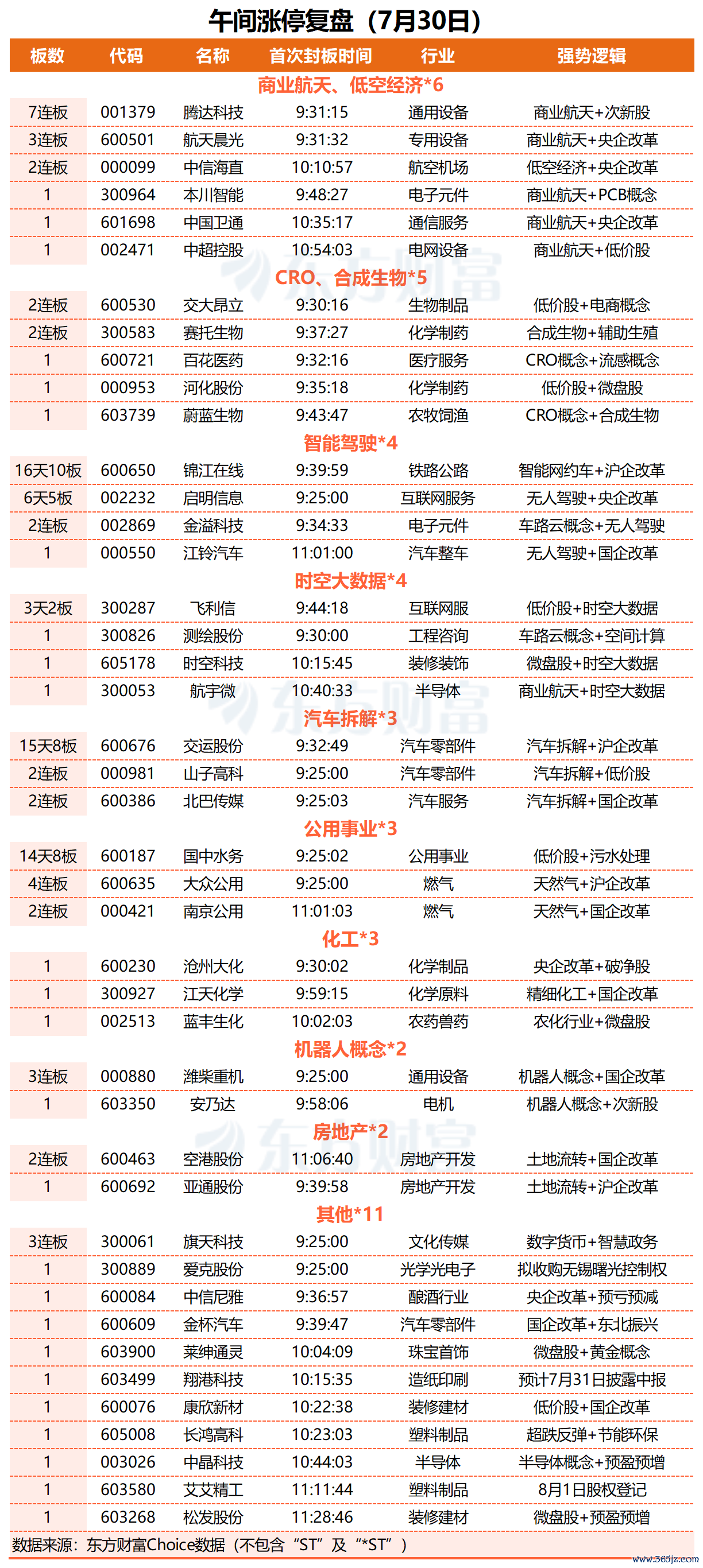 午间涨停复盘（7月30日）

| 板数 | 代码 | 名称 | 首次封板时间 | 行业 | 强势逻辑 |
|---|---|---|---|---|---|
| 商业航天、低空经济*6 | | | | | |
| 7连板 | 001379 | 腾达科技 | 9:31:15 | 通用设备 | 商业航天+次新股 |
| 3连板 | 600501 | 航天晨光 | 9:31:32 | 专用设备 | 商业航天+央企改革 |
| 2连板 | 000099 | 中信海直 | 10:10:57 | 航空机场 | 低空经济+央企改革 |
| 1 | 300964 | 本川智能 | 9:48:27 | 电子元件 | 商业航天+PCB概念 |
| 1 | 601698 | 中国卫通 | 10:35:17 | 通信服务 | 商业航天+央企改革 |
| 1 | 002471 | 中超控股 | 10:54:03 | 电网设备 | 商业航天+低价股 |
| CRO、合成生物*5 | | | | | |
| 2连板 | 600530 | 交大昂立 | 9:30:16 | 生物制品 | 低价股+电商概念 |
| 2连板 | 300583 | 赛托生物 | 9:37:27 | 化学制药 | 合成生物+辅助生殖 |
| 1 | 600721 | 百花医药 | 9:32:16 | 医疗服务 | CRO概念+流感概念 |
| 1 | 000953 | 河化股份 | 9:35:18 | 化学制药 | 低价股+微盘股 |
| 1 | 603739 | 蔚蓝生物 | 9:43:47 | 农牧饲渔 | CRO概念+合成生物 |
| 智能驾驶*4 | | | | | |
| 16天10板 | 600650 | 锦江在线 | 9:39:59 | 铁路公路 | 智能网约车+沪企改革 |
| 6天5板 | 002232 | 启明信息 | 9:25:00 | 互联网服务 | 无人驾驶+央企改革 |
| 2连板 | 002869 | 金溢科技 | 9:34:33 | 电子元件 | 车路云概念+无人驾驶 |
| 1 | 000550 | 江铃汽车 | 11:01:00 | 汽车整车 | 无人驾驶+国企改革 |
| 时空大数据*4 | | | | | |
| 3天2板 | 300287 | 飞利信 | 9:44:18 | 互联网服 | 低价股+时空大数据 |
| 1 | 300826 | 测绘股份 | 9:30:00 | 工程咨询 | 车路云概念+空间计算 |
| 1 | 605178 | 时空科技 | 10:15:45 | 装修装饰 | 微盘股+时空大数据 |
| 1 | 300053 | 航宇微 | 10:40:33 | 半导体 | 商业航天+时空大数据 |
| 汽车拆解*3 | | | | | |
| 15天8板 | 600676 | 交运股份 | 9:32:49 | 汽车零部件 | 汽车拆解+沪企改革 |
| 2连板 | 000981 | 山子高科 | 9:25:00 | 汽车零部件 | 汽车拆解+低价股 |
| 2连板 | 600386 | 北巴传媒 | 9:25:03 | 汽车服务 | 汽车拆解+国企改革 |
| 公用事业*3 | | | | | |
| 14天8板 | 600187 | 国中水务 | 9:25:02 | 公用事业 | 低价股+污水处理 |
| 4连板 | 600635 | 大众公用 | 9:25:00 | 燃气 | 天然气+沪企改革 |
| 2连板 | 000421 | 南京公用 | 11:01:03 | 燃气 | 天然气+国企改革 |
| 化工*3 | | | | | |
| 1 | 600230 | 沧州大化 | 9:30:02 | 化学制品 | 央企改革+破净股 |
| 1 | 300927 | 江天化学 | 9:59:15 | 化学原料 | 精细化工+国企改革 |
| 1 | 002513 | 蓝丰生化 | 10:02:03 | 农药兽药 | 农化行业+微盘股 |
| 机器人概念*2 | | | | | |
| 3连板 | 000880 | 潍柴重机 | 9:25:00 | 通用设备 | 机器人概念+国企改革 |
| 1 | 603350 | 安乃达 | 9:58:06 | 电机 | 机器人概念+次新股 |
| 房地产*2 | | | | | |
| 2连板 | 600463 | 空港股份 | 11:06:40 | 房地产开发 | 土地流转+国企改革 |
| 1 | 600692 | 亚通股份 | 9:39:58 | 房地产开发 | 土地流转+沪企改革 |
| 其他*11 | | | | | |
| 3连板 | 300061 | 旗天科技 | 9:25:00 | 文化传媒 | 数字货币+智慧政务 |
| 1 | 300889 | 爱克股份 | 9:25:00 | 光学光电子 | 拟收购无锡曙光控制权 |
| 1 | 600084 | 中信尼雅 | 9:36:57 | 酿酒行业 | 央企改革+预亏预减 |
| 1 | 600609 | 金杯汽车 | 9:39:47 | 汽车零部件 | 国企改革+东北振兴 |
| 1 | 603900 | 莱绅通灵 | 10:04:09 | 珠宝首饰 | 微盘股+黄金概念 |
| 1 | 603499 | 翔港科技 | 10:15:35 | 造纸印刷 | 预计7月31日披露中报 |
| 1 | 600076 | 康欣新材 | 10:22:38 | 装修建材 | 低价股+国企改革 |
| 1 | 605008 | 长鸿高科 | 10:23:03 | 塑料制品 | 超跌反弹+节能环保 |
| 1 | 003026 | 中晶科技 | 10:44:03 | 半导体 | 半导体概念+预盈预增 |
| 1 | 603580 | 艾艾精工 | 11:11:44 | 塑料制品 | 8月1日股权登记 |
| 1 | 603268 | 松发股份 | 11:28:46 | 装修建材 | 微盘股+预盈预增 |

数据来源：东方财富Choice数据（不包含“ST”及“*ST”）

东方财富

www.365jz.com